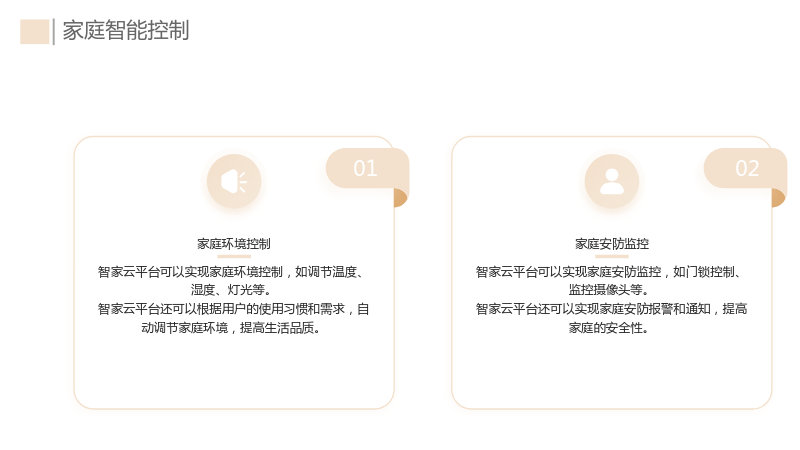 家庭智能控制

01

家庭环境控制

智家云平台可以实现家庭环境控制，如调节温度、湿度、灯光等。

智家云平台还可以根据用户的使用习惯和需求，自动调节家庭环境，提高生活品质。

02

家庭安防监控

智家云平台可以实现家庭安防监控，如门锁控制、监控摄像头等。

智家云平台还可以实现家庭安防报警和通知，提高家庭的安全性。